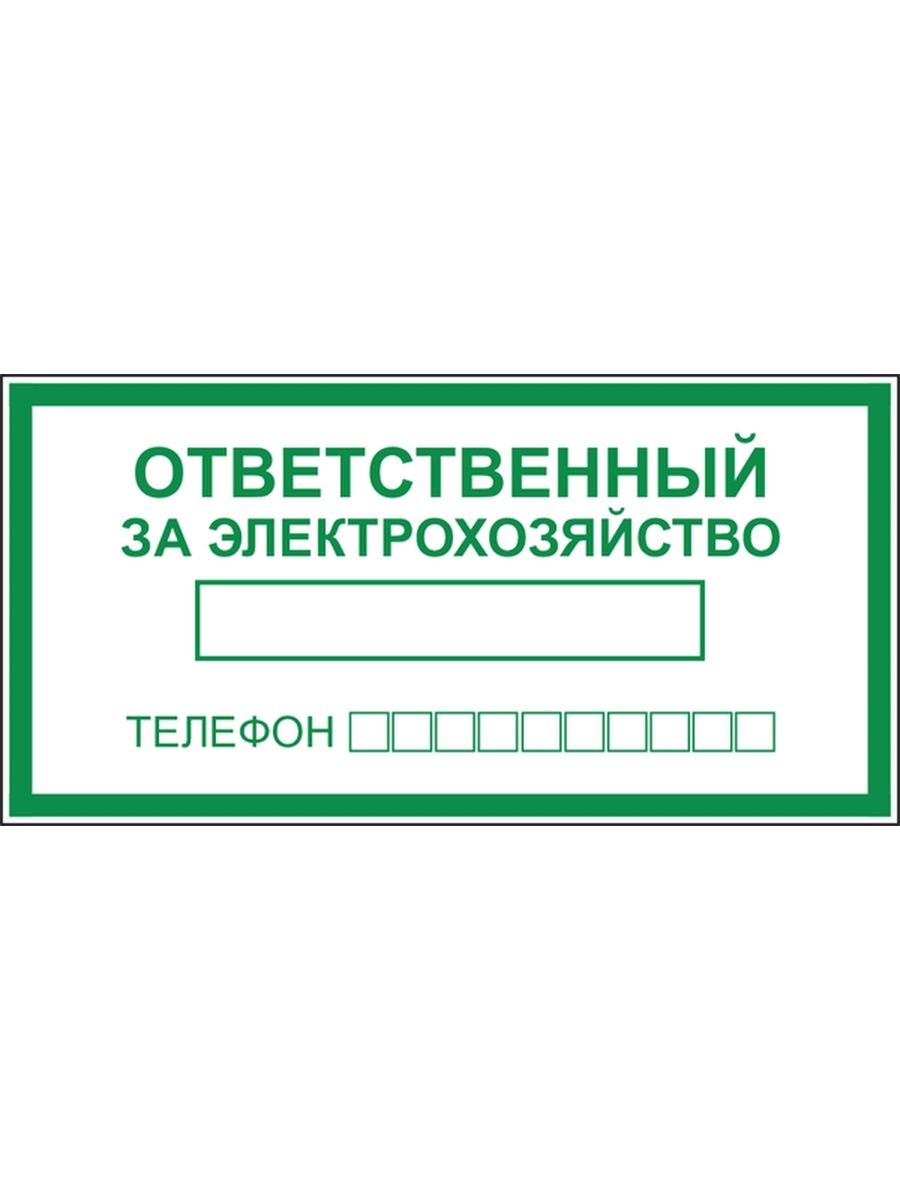 ОТВЕТСТВЕННЫЙ
ЗА ЭЛЕКТРОХОЗЯЙСТВО

ТЕЛЕФОН